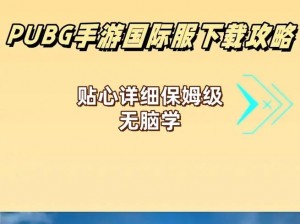 PUBG手游国际服下载攻略

贴心详细保姆级
无脑学